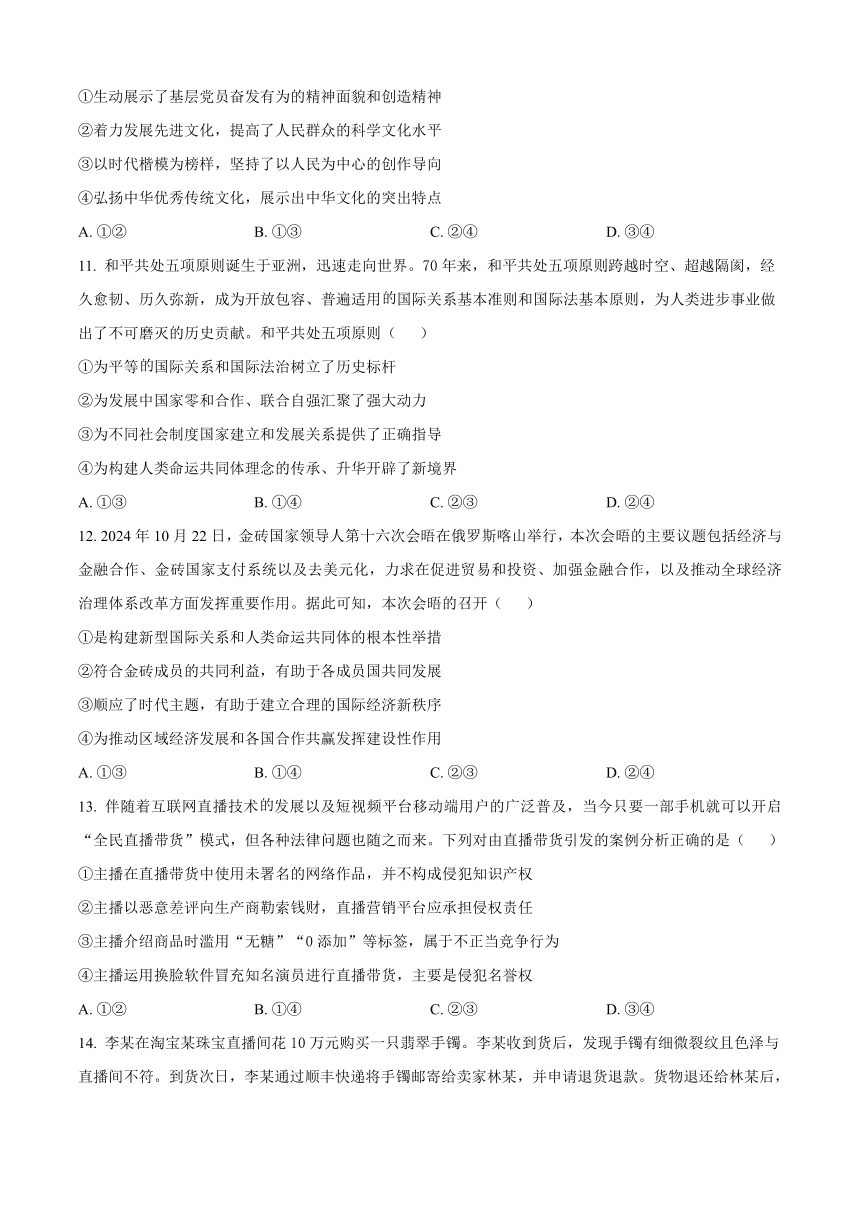 ①生动展示了基层党员奋发有为的精神面貌和创造精神

②着力发展先进文化，提高了人民群众的科学文化水平

③以时代楷模为榜样，坚持了以人民为中心的创作导向

④弘扬中华优秀传统文化，展示出中华文化的突出特点

A. ①②　　B. ①③　　C. ②④　　D. ③④

11. 和平共处五项原则诞生于亚洲，迅速走向世界。70 年来，和平共处五项原则跨越时空、超越隔阂，经久愈韧、历久弥新，成为开放包容、普遍适用的国际关系基本准则和国际法基本原则，为人类进步事业做出了不可磨灭的历史贡献。和平共处五项原则（　　）

①为平等的国际关系和国际法治树立了历史标杆

②为发展中国家零和合作、联合自强汇聚了强大动力

③为不同社会制度国家建立和发展关系提供了正确指导

④为构建人类命运共同体理念的传承、升华开辟了新境界

A. ①③　　B. ①④　　C. ②③　　D. ②④

12. 2024 年 10 月 22 日，金砖国家领导人第十六次会晤在俄罗斯喀山举行，本次会晤的主要议题包括经济与金融合作、金砖国家支付系统以及去美元化，力求在促进贸易和投资、加强金融合作，以及推动全球经济治理体系改革方面发挥重要作用。据此可知，本次会晤的召开（　　）

①是构建新型国际关系和人类命运共同体的根本性举措

②符合金砖成员的共同利益，有助于各成员国共同发展

③顺应了时代主题，有助于建立合理的国际经济新秩序

④为推动区域经济发展和各国合作共赢发挥建设性作用

A. ①③　　B. ①④　　C. ②③　　D. ②④

13. 伴随着互联网直播技术的发展以及短视频平台移动端用户的广泛普及，当今只要一部手机就可以开启“全民直播带货”模式，但各种法律问题也随之而来。下列对由直播带货引发的案例分析正确的是（　　）

①主播在直播带货中使用未署名的网络作品，并不构成侵犯知识产权

②主播以恶意差评向生产商勒索钱财，直播营销平台应承担侵权责任

③主播介绍商品时滥用“无糖”“0 添加”等标签，属于不正当竞争行为

④主播运用换脸软件冒充知名演员进行直播带货，主要是侵犯名誉权

A. ①②　　B. ①④　　C. ②③　　D. ③④

14. 李某在淘宝某珠宝直播间花 10 万元购买一只翡翠手镯。李某收到货后，发现手镯有细微裂纹且色泽与直播间不符。到货次日，李某通过顺丰快递将手镯邮寄给卖家林某，并申请退货退款。货物退还给林某后，